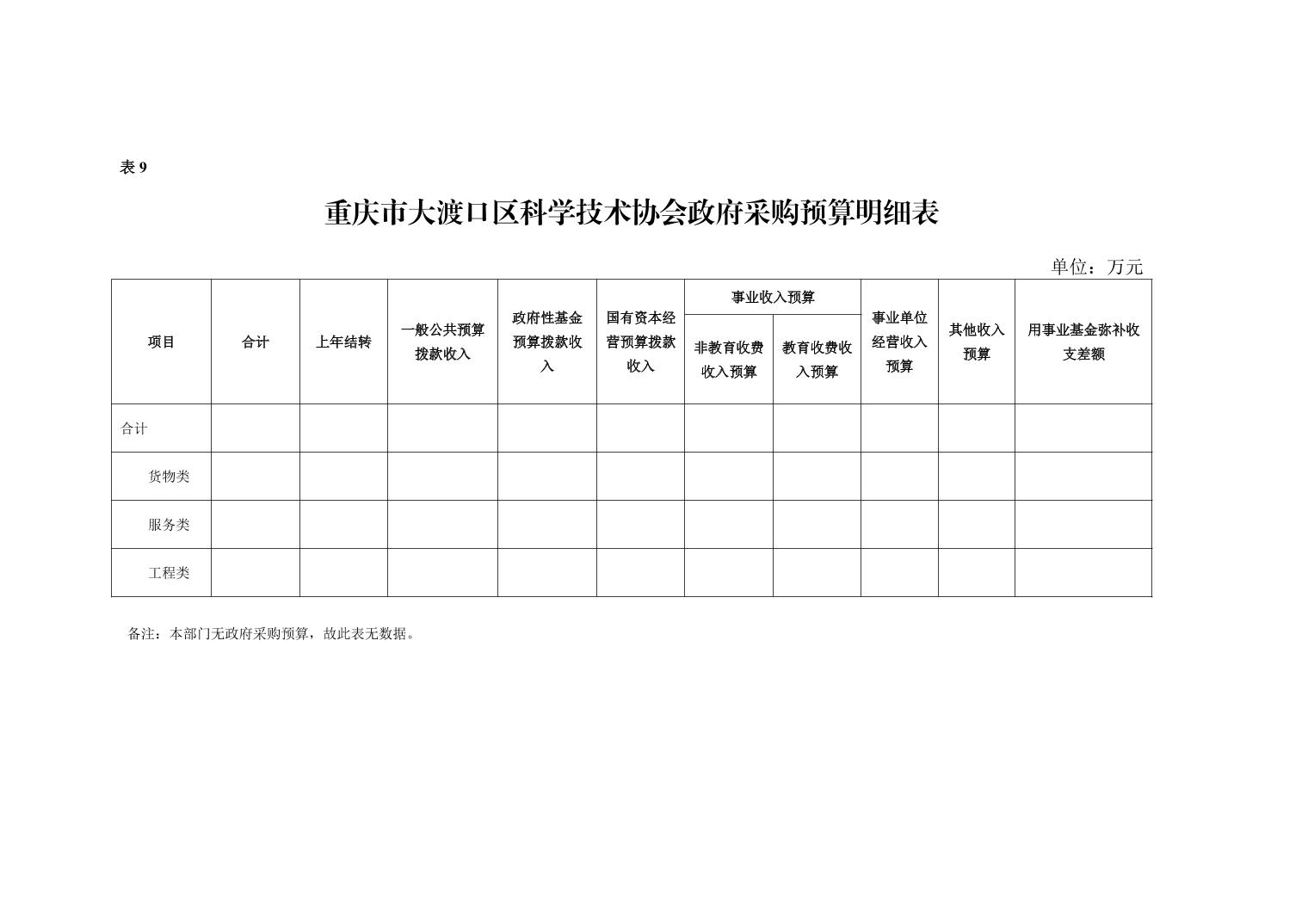 表 9

重庆市大渡口区科学技术协会政府采购预算明细表

单位：万元

| 项目 | 合计 | 上年结转 | 一般公共预算拨款收入 | 政府性基金预算拨款收入 | 国有资本经营预算拨款收入 | 事业收入预算 非教育收费收入预算 | 事业收入预算 教育收费收入预算 | 事业单位经营收入预算 | 其他收入预算 | 用事业基金弥补收支差额 |
|---|---|---|---|---|---|---|---|---|---|---|
| 合计 | | | | | | | | | | |
| 货物类 | | | | | | | | | | |
| 服务类 | | | | | | | | | | |
| 工程类 | | | | | | | | | | |

备注：本部门无政府采购预算，故此表无数据。